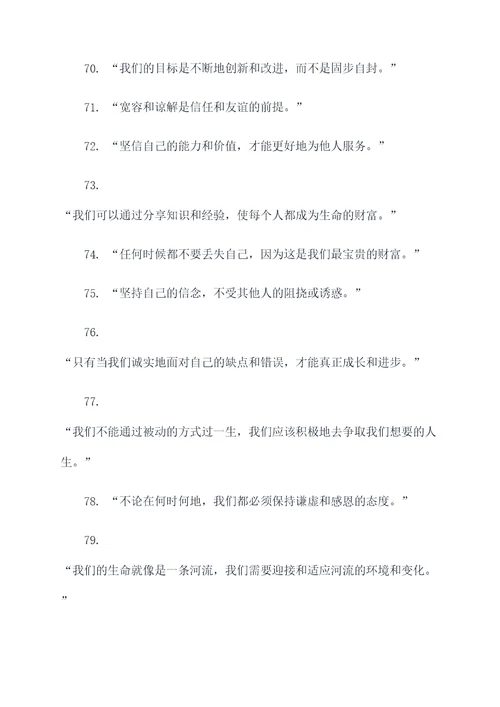 70. “我们的目标是不断地创新和改进，而不是固步自封。”

71. “宽容和谅解是信任和友谊的前提。”

72. “坚信自己的能力和价值，才能更好地为他人服务。”

73.

“我们可以通过分享知识和经验，使每个人都成为生命的财富。”

74. “任何时候都不要丢失自己，因为这是我们最宝贵的财富。”

75. “坚持自己的信念，不受其他人的阻挠或诱惑。”

76.

“只有当我们诚实地面对自己的缺点和错误，才能真正成长和进步。”

77.

“我们不能通过被动的方式过一生，我们应该积极地去争取我们想要的人生。”

78. “不论在何时何地，我们都必须保持谦虚和感恩的态度。”

79.

“我们的生命就像是一条河流，我们需要迎接和适应河流的环境和变化。”